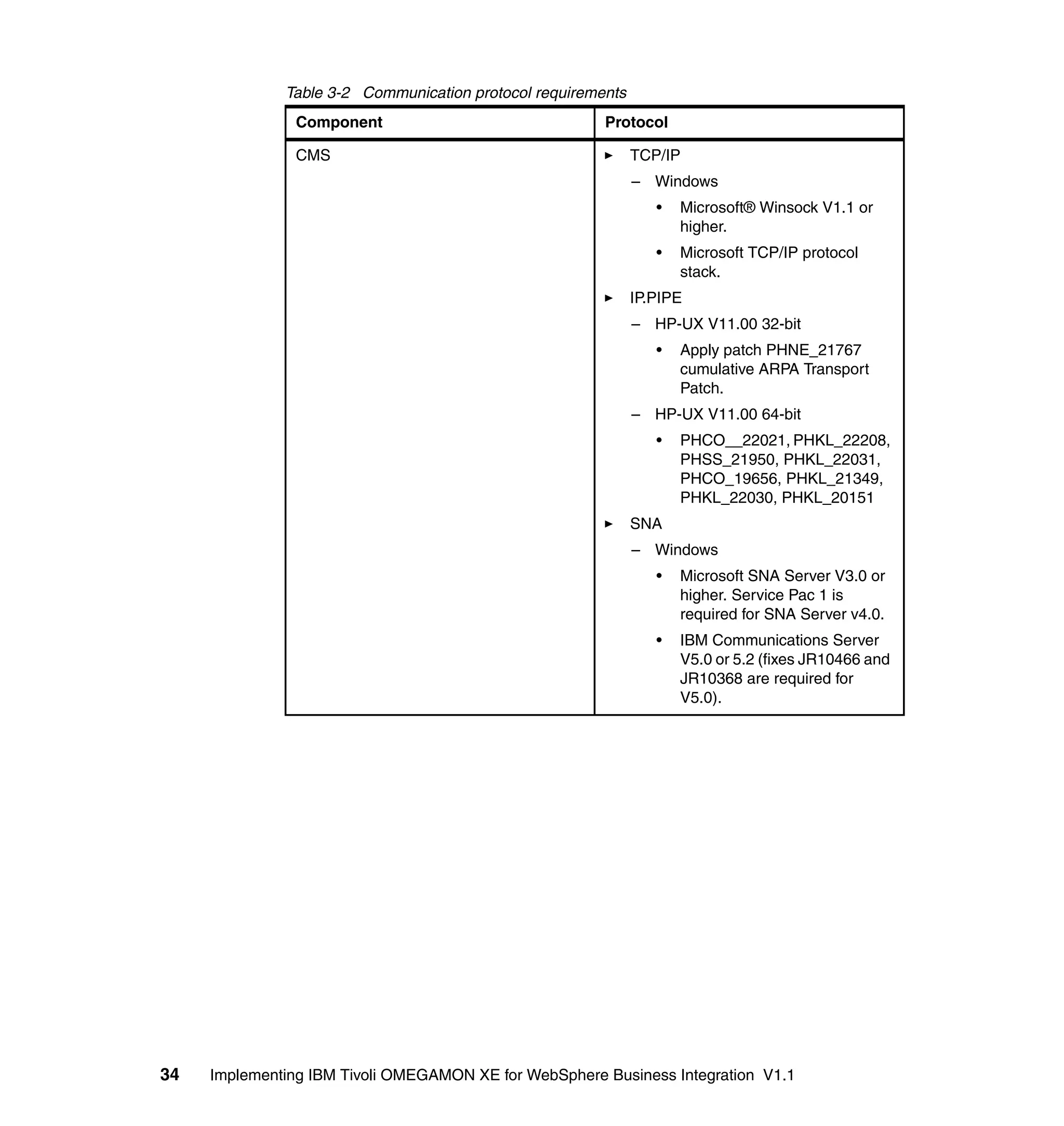 Table 3-2 Communication protocol requirements

| Component | Protocol |
|---|---|
| CMS | ► TCP/IP<br>– Windows<br>• Microsoft® Winsock V1.1 or higher.<br>• Microsoft TCP/IP protocol stack.<br>► IP.PIPE<br>– HP-UX V11.00 32-bit<br>• Apply patch PHNE_21767 cumulative ARPA Transport Patch.<br>– HP-UX V11.00 64-bit<br>• PHCO__22021, PHKL_22208, PHSS_21950, PHKL_22031, PHCO_19656, PHKL_21349, PHKL_22030, PHKL_20151<br>► SNA<br>– Windows<br>• Microsoft SNA Server V3.0 or higher. Service Pac 1 is required for SNA Server v4.0.<br>• IBM Communications Server V5.0 or 5.2 (fixes JR10466 and JR10368 are required for V5.0). |

34 Implementing IBM Tivoli OMEGAMON XE for WebSphere Business Integration V1.1